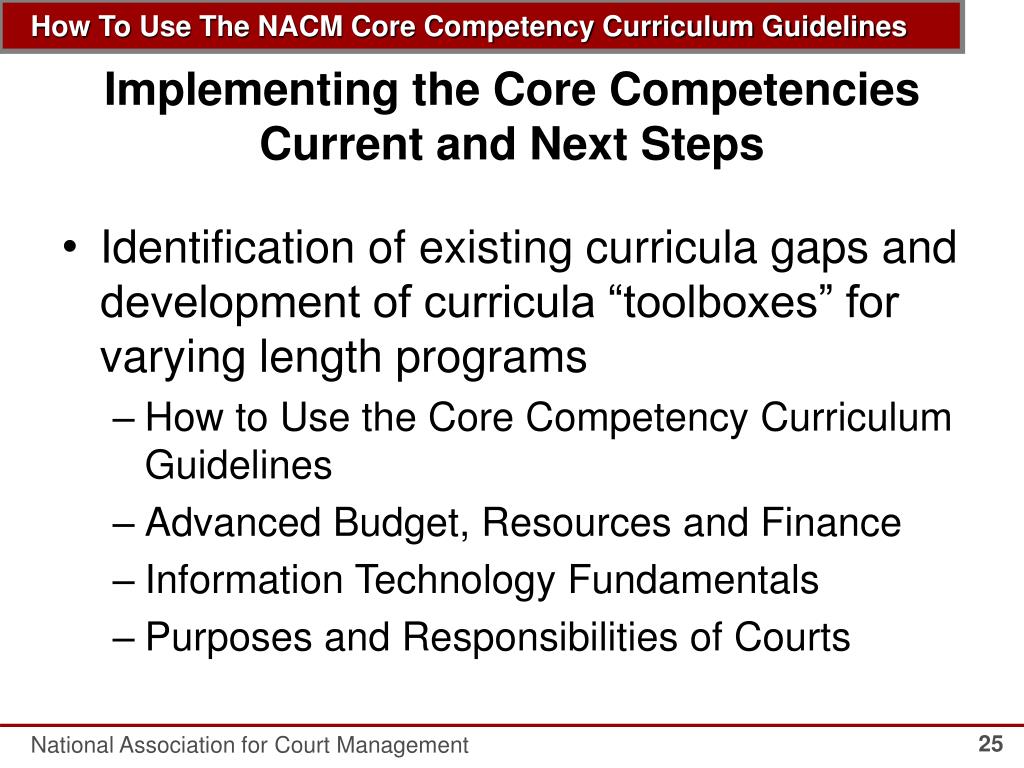 How To Use The NACM Core Competency Curriculum Guidelines

Implementing the Core Competencies Current and Next Steps

• Identification of existing curricula gaps and development of curricula “toolboxes” for varying length programs
– How to Use the Core Competency Curriculum Guidelines
– Advanced Budget, Resources and Finance
– Information Technology Fundamentals
– Purposes and Responsibilities of Courts

National Association for Court Management

25